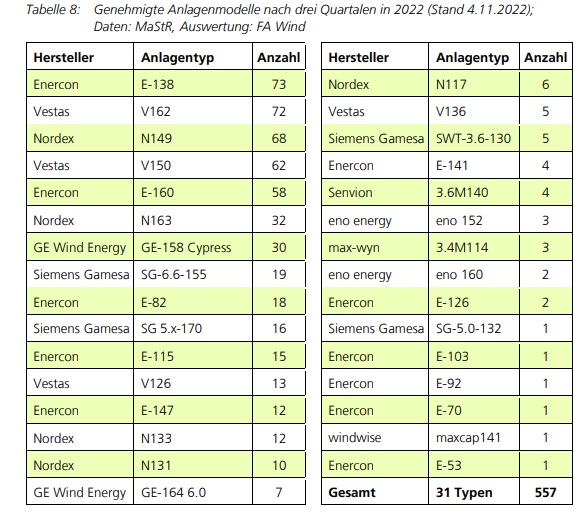 Tabelle 8: Genehmigte Anlagenmodelle nach drei Quartalen in 2022 (Stand 4.11.2022); Daten: MaStR, Auswertung: FA Wind

| Hersteller | Anlagentyp | Anzahl |
|---|---|---|
| Enercon | E-138 | 73 |
| Vestas | V162 | 72 |
| Nordex | N149 | 68 |
| Vestas | V150 | 62 |
| Enercon | E-160 | 58 |
| Nordex | N163 | 32 |
| GE Wind Energy | GE-158 Cypress | 30 |
| Siemens Gamesa | SG-6.6-155 | 19 |
| Enercon | E-82 | 18 |
| Siemens Gamesa | SG 5.x-170 | 16 |
| Enercon | E-115 | 15 |
| Vestas | V126 | 13 |
| Enercon | E-147 | 12 |
| Nordex | N133 | 12 |
| Nordex | N131 | 10 |
| GE Wind Energy | GE-164 6.0 | 7 |

| Hersteller | Anlagentyp | Anzahl |
|---|---|---|
| Nordex | N117 | 6 |
| Vestas | V136 | 5 |
| Siemens Gamesa | SWT-3.6-130 | 5 |
| Enercon | E-141 | 4 |
| Senvion | 3.6M140 | 4 |
| eno energy | eno 152 | 3 |
| max-wyn | 3.4M114 | 3 |
| eno energy | eno 160 | 2 |
| Enercon | E-126 | 2 |
| Siemens Gamesa | SG-5.0-132 | 1 |
| Enercon | E-103 | 1 |
| Enercon | E-92 | 1 |
| Enercon | E-70 | 1 |
| windwise | maxcap141 | 1 |
| Enercon | E-53 | 1 |
| Gesamt | 31 Typen | 557 |